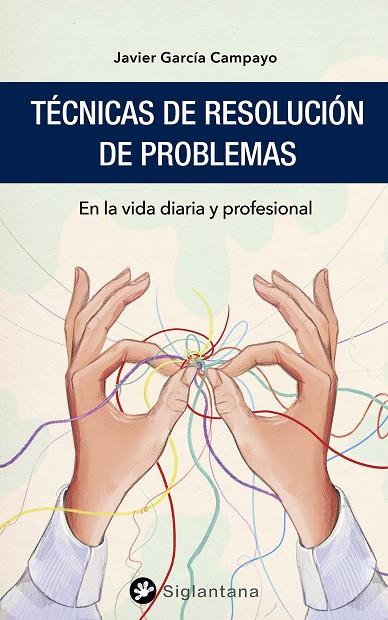 Javier García Campayo

TÉCNICAS DE RESOLUCIÓN DE PROBLEMAS

En la vida diaria y profesional

Siglantana